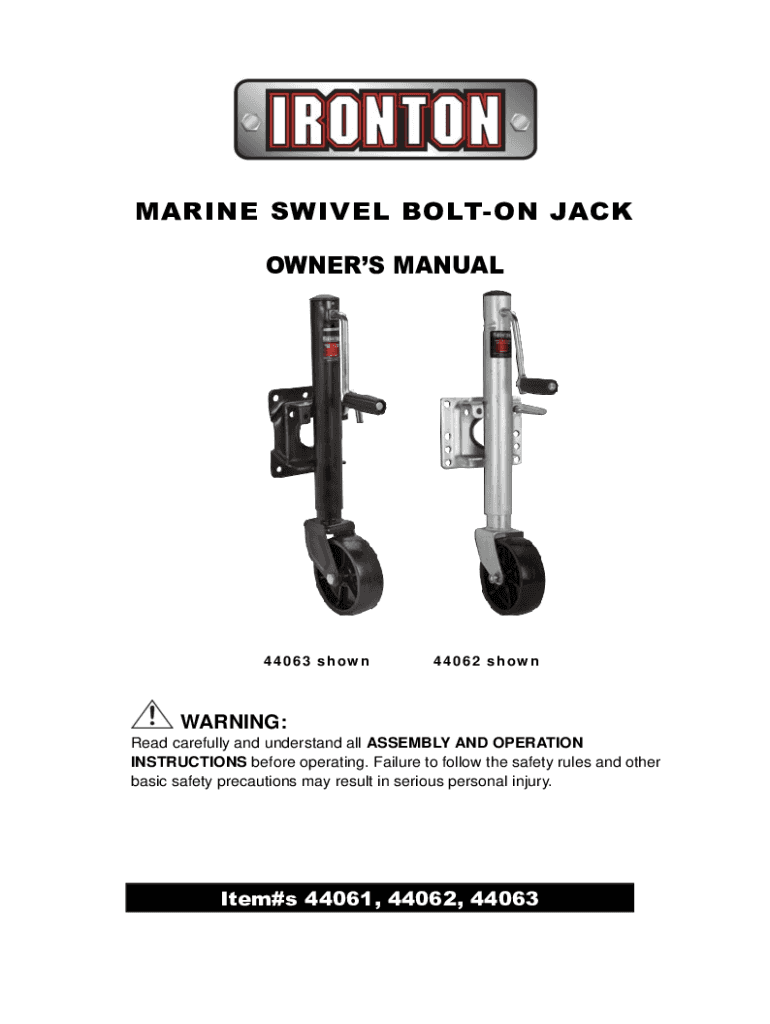 IRONTON

MARINE SWIVEL BOLT-ON JACK

OWNER'S MANUAL

44063 shown

44062 shown

WARNING:

Read carefully and understand all ASSEMBLY AND OPERATION INSTRUCTIONS before operating. Failure to follow the safety rules and other basic safety precautions may result in serious personal injury.

Item#s 44061, 44062, 44063